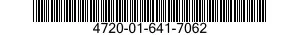 4720-01-641-7062